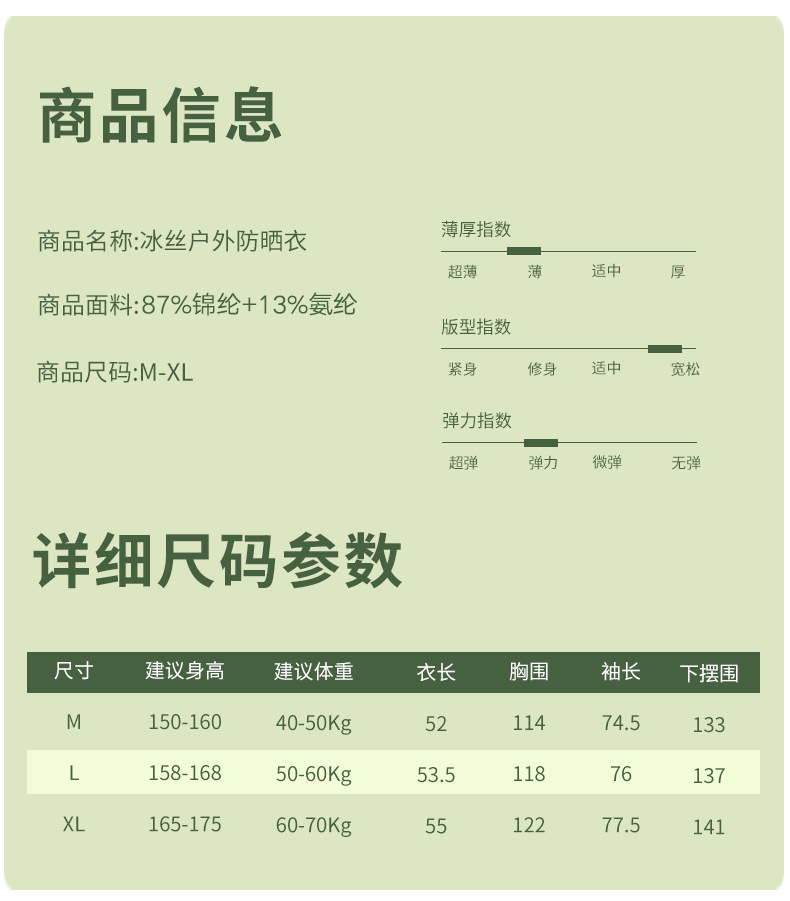 商品信息

商品名称:冰丝户外防晒衣

商品面料:87%锦纶+13%氨纶

商品尺码:M-XL

薄厚指数
超薄 薄 适中 厚

版型指数
紧身 修身 适中 宽松

弹力指数
超弹 弹力 微弹 无弹

详细尺码参数

| 尺寸 | 建议身高 | 建议体重 | 衣长 | 胸围 | 袖长 | 下摆围 |
|---|---|---|---|---|---|---|
| M | 150-160 | 40-50Kg | 52 | 114 | 74.5 | 133 |
| L | 158-168 | 50-60Kg | 53.5 | 118 | 76 | 137 |
| XL | 165-175 | 60-70Kg | 55 | 122 | 77.5 | 141 |